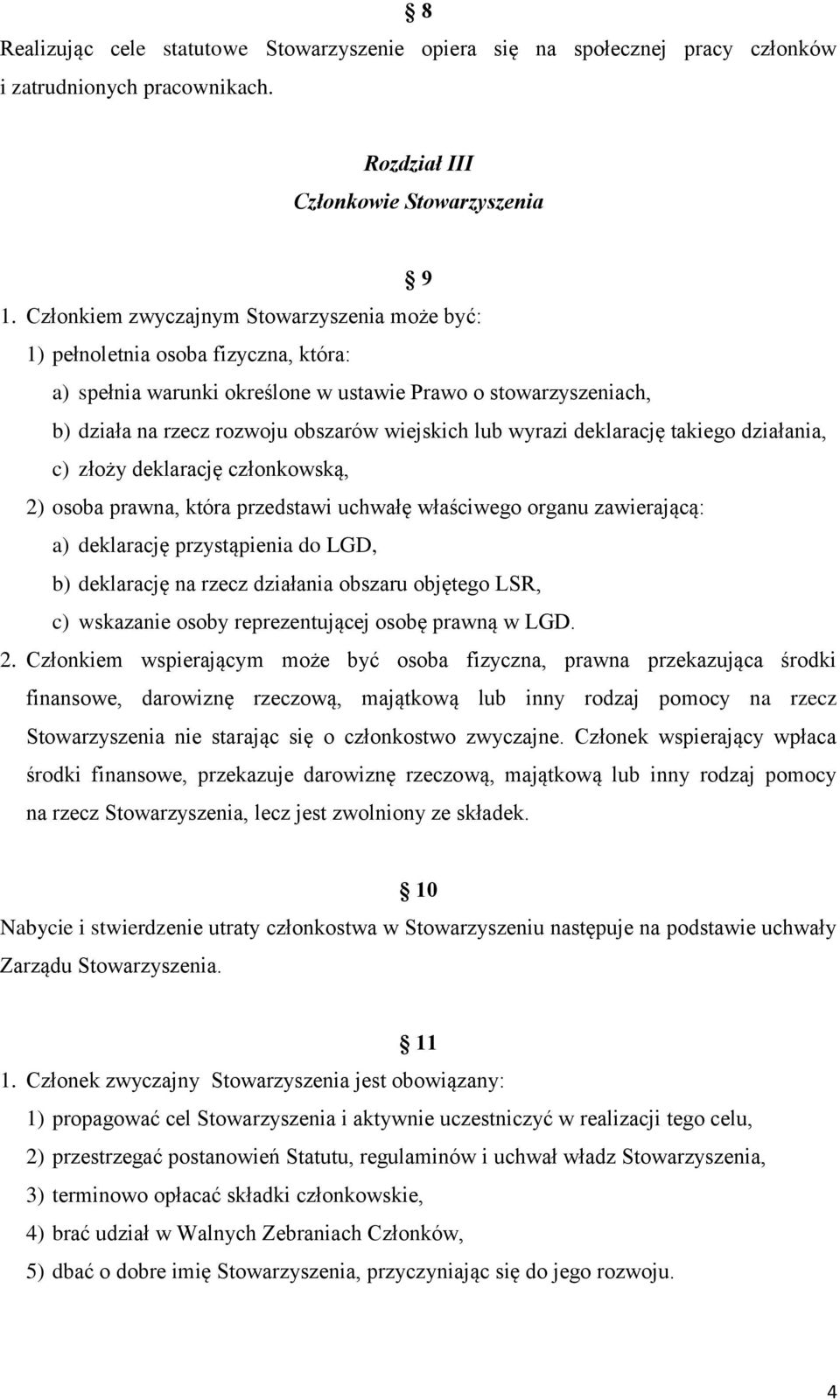 § 8
Realizując cele statutowe Stowarzyszenie opiera się na społecznej pracy członków i zatrudnionych pracownikach.

Rozdział III
Członkowie Stowarzyszenia

§ 9
1. Członkiem zwyczajnym Stowarzyszenia może być:
1) pełnoletnia osoba fizyczna, która:
a) spełnia warunki określone w ustawie Prawo o stowarzyszeniach,
b) działa na rzecz rozwoju obszarów wiejskich lub wyrazi deklarację takiego działania,
c) złoży deklarację członkowską,
2) osoba prawna, która przedstawi uchwałę właściwego organu zawierającą:
a) deklarację przystąpienia do LGD,
b) deklarację na rzecz działania obszaru objętego LSR,
c) wskazanie osoby reprezentującej osobę prawną w LGD.
2. Członkiem wspierającym może być osoba fizyczna, prawna przekazująca środki finansowe, darowiznę rzeczową, majątkową lub inny rodzaj pomocy na rzecz Stowarzyszenia nie starając się o członkostwo zwyczajne. Członek wspierający wpłaca środki finansowe, przekazuje darowiznę rzeczową, majątkową lub inny rodzaj pomocy na rzecz Stowarzyszenia, lecz jest zwolniony ze składek.

§ 10
Nabycie i stwierdzenie utraty członkostwa w Stowarzyszeniu następuje na podstawie uchwały Zarządu Stowarzyszenia.

§ 11
1. Członek zwyczajny Stowarzyszenia jest obowiązany:
1) propagować cel Stowarzyszenia i aktywnie uczestniczyć w realizacji tego celu,
2) przestrzegać postanowień Statutu, regulaminów i uchwał władz Stowarzyszenia,
3) terminowo opłacać składki członkowskie,
4) brać udział w Walnych Zebraniach Członków,
5) dbać o dobre imię Stowarzyszenia, przyczyniając się do jego rozwoju.

4